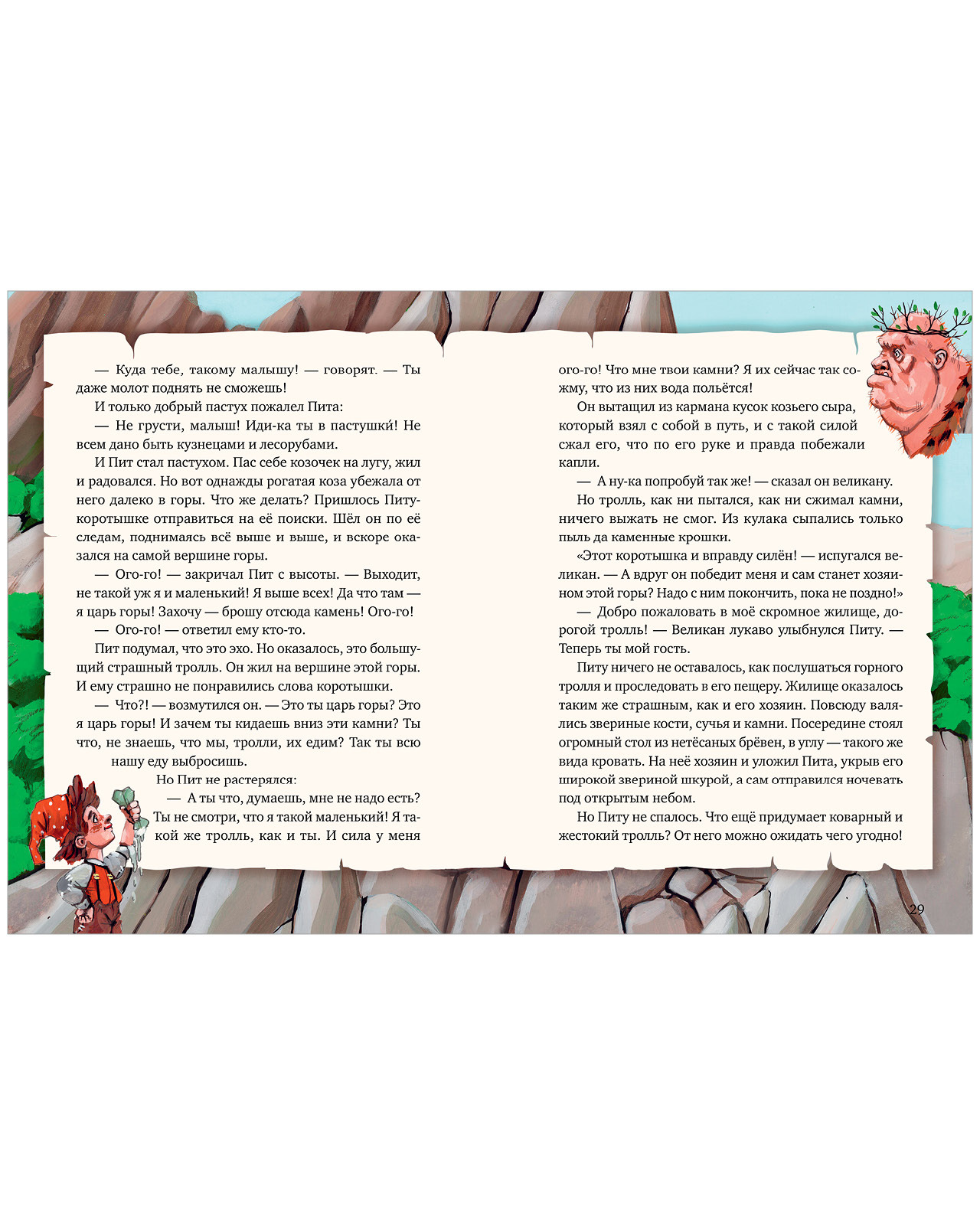 — Куда тебе, такому малышу! — говорят. — Ты даже молот поднять не сможешь!

И только добрый пастух пожалел Пита:

— Не грусти, малыш! Иди-ка ты в пастушки́! Не всем дано быть кузнецами и лесорубами.

И Пит стал пастухом. Пас себе козочек на лугу, жил и радовался. Но вот однажды рогатая коза убежала от него далеко в горы. Что же делать? Пришлось Питу-коротышке отправиться на её поиски. Шёл он по её следам, поднимаясь всё выше и выше, и вскоре оказался на самой вершине горы.

— Ого-го! — закричал Пит с высоты. — Выходит, не такой уж я и маленький! Я выше всех! Да что там — я царь горы! Захочу — брошу отсюда камень! Ого-го!

— Ого-го! — ответил ему кто-то.

Пит подумал, что это эхо. Но оказалось, это большущий страшный тролль. Он жил на вершине этой горы. И ему страшно не понравились слова коротышки.

— Что?! — возмутился он. — Это ты царь горы? Это я царь горы! И зачем ты кидаешь вниз эти камни? Ты что, не знаешь, что мы, тролли, их едим? Так ты всю нашу еду выбросишь.

Но Пит не растерялся:

— А ты что, думаешь, мне не надо есть? Ты не смотри, что я такой маленький! Я такой же тролль, как и ты. И сила у меня ого-го! Что мне твои камни? Я их сейчас так сожму, что из них вода польётся!

Он вытащил из кармана кусок козьего сыра, который взял с собой в путь, и с такой силой сжал его, что по его руке и правда побежали капли.

— А ну-ка попробуй так же! — сказал он великану.

Но тролль, как ни пытался, как ни сжимал камни, ничего выжать не смог. Из кулака сыпались только пыль да каменные крошки.

«Этот коротышка и вправду силён! — испугался великан. — А вдруг он победит меня и сам станет хозяином этой горы? Надо с ним покончить, пока не поздно!»

— Добро пожаловать в моё скромное жилище, дорогой тролль! — Великан лукаво улыбнулся Питу. — Теперь ты мой гость.

Питу ничего не оставалось, как послушаться горного тролля и проследовать в его пещеру. Жилище оказалось таким же страшным, как и его хозяин. Повсюду валялись звериные кости, сучья и камни. Посередине стоял огромный стол из нетёсаных брёвен, в углу — такого же вида кровать. На неё хозяин и уложил Пита, укрыв его широкой звериной шкурой, а сам отправился ночевать под открытым небом.

Но Питу не спалось. Что ещё придумает коварный и жестокий тролль? От него можно ожидать чего угодно!

29